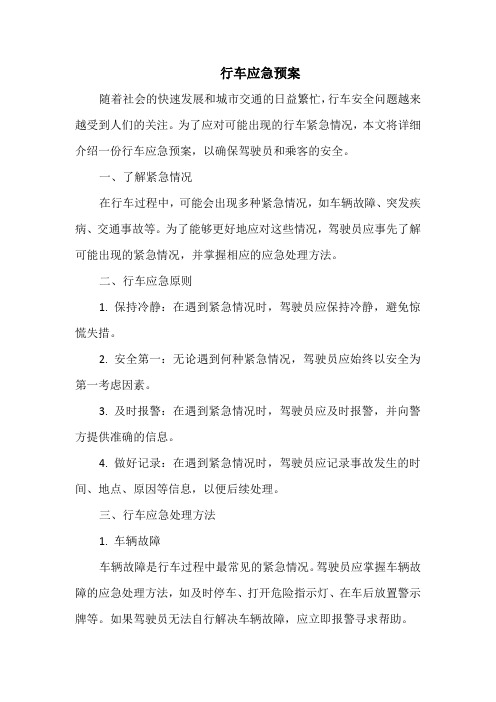 行车应急预案

随着社会的快速发展和城市交通的日益繁忙，行车安全问题越来越受到人们的关注。为了应对可能出现的行车紧急情况，本文将详细介绍一份行车应急预案，以确保驾驶员和乘客的安全。

一、了解紧急情况

在行车过程中，可能会出现多种紧急情况，如车辆故障、突发疾病、交通事故等。为了能够更好地应对这些情况，驾驶员应事先了解可能出现的紧急情况，并掌握相应的应急处理方法。

二、行车应急原则

1. 保持冷静：在遇到紧急情况时，驾驶员应保持冷静，避免惊慌失措。

2. 安全第一：无论遇到何种紧急情况，驾驶员应始终以安全为第一考虑因素。

3. 及时报警：在遇到紧急情况时，驾驶员应及时报警，并向警方提供准确的信息。

4. 做好记录：在遇到紧急情况时，驾驶员应记录事故发生的时间、地点、原因等信息，以便后续处理。

三、行车应急处理方法

1. 车辆故障

车辆故障是行车过程中最常见的紧急情况。驾驶员应掌握车辆故障的应急处理方法，如及时停车、打开危险指示灯、在车后放置警示牌等。如果驾驶员无法自行解决车辆故障，应立即报警寻求帮助。